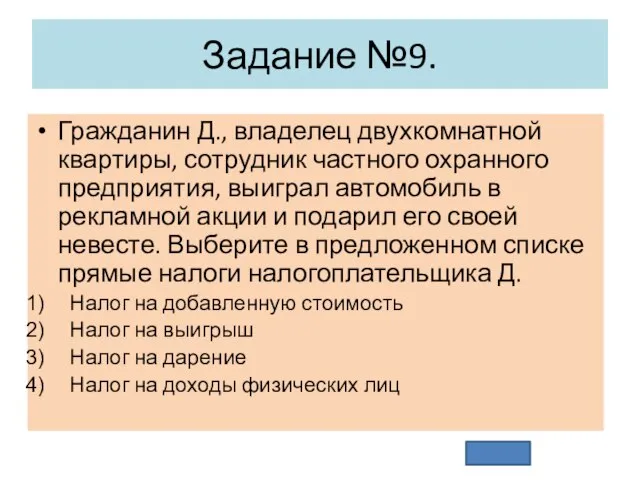 Задание №9.

• Гражданин Д., владелец двухкомнатной квартиры, сотрудник частного охранного предприятия, выиграл автомобиль в рекламной акции и подарил его своей невесте. Выберите в предложенном списке прямые налоги налогоплательщика Д.

1) Налог на добавленную стоимость
2) Налог на выигрыш
3) Налог на дарение
4) Налог на доходы физических лиц